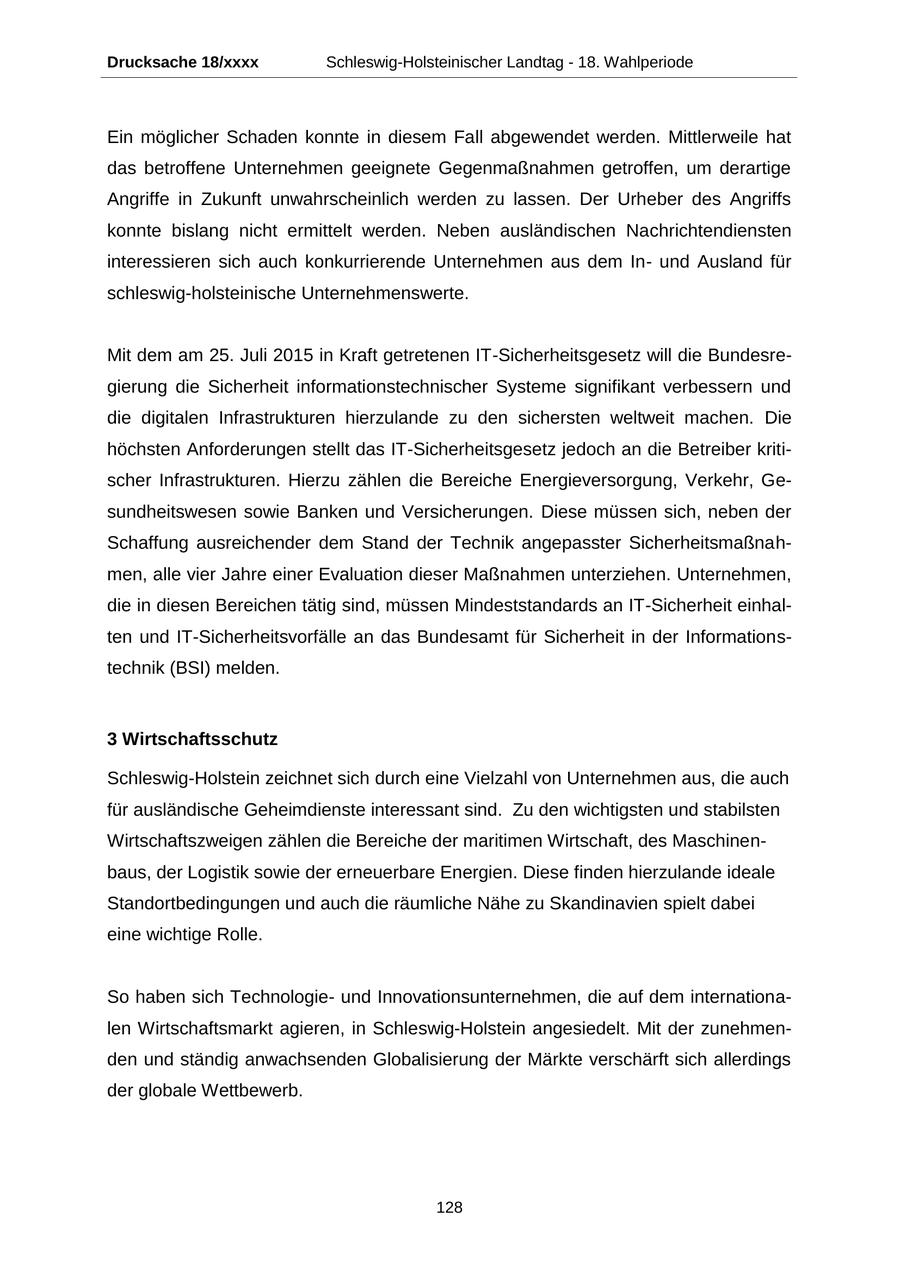 Drucksache 18/xxxx Schleswig-Holsteinischer Landtag - 18. Wahlperiode

Ein möglicher Schaden konnte in diesem Fall abgewendet werden. Mittlerweile hat das betroffene Unternehmen geeignete Gegenmaßnahmen getroffen, um derartige Angriffe in Zukunft unwahrscheinlich werden zu lassen. Der Urheber des Angriffs konnte bislang nicht ermittelt werden. Neben ausländischen Nachrichtendiensten interessieren sich auch konkurrierende Unternehmen aus dem In- und Ausland für schleswig-holsteinische Unternehmenswerte.

Mit dem am 25. Juli 2015 in Kraft getretenen IT-Sicherheitsgesetz will die Bundesregierung die Sicherheit informationstechnischer Systeme signifikant verbessern und die digitalen Infrastrukturen hierzulande zu den sichersten weltweit machen. Die höchsten Anforderungen stellt das IT-Sicherheitsgesetz jedoch an die Betreiber kritischer Infrastrukturen. Hierzu zählen die Bereiche Energieversorgung, Verkehr, Gesundheitswesen sowie Banken und Versicherungen. Diese müssen sich, neben der Schaffung ausreichender dem Stand der Technik angepasster Sicherheitsmaßnahmen, alle vier Jahre einer Evaluation dieser Maßnahmen unterziehen. Unternehmen, die in diesen Bereichen tätig sind, müssen Mindeststandards an IT-Sicherheit einhalten und IT-Sicherheitsvorfälle an das Bundesamt für Sicherheit in der Informationstechnik (BSI) melden.

3 Wirtschaftsschutz

Schleswig-Holstein zeichnet sich durch eine Vielzahl von Unternehmen aus, die auch für ausländische Geheimdienste interessant sind. Zu den wichtigsten und stabilsten Wirtschaftszweigen zählen die Bereiche der maritimen Wirtschaft, des Maschinenbaus, der Logistik sowie der erneuerbare Energien. Diese finden hierzulande ideale Standortbedingungen und auch die räumliche Nähe zu Skandinavien spielt dabei eine wichtige Rolle.

So haben sich Technologie- und Innovationsunternehmen, die auf dem internationalen Wirtschaftsmarkt agieren, in Schleswig-Holstein angesiedelt. Mit der zunehmenden und ständig anwachsenden Globalisierung der Märkte verschärft sich allerdings der globale Wettbewerb.

128